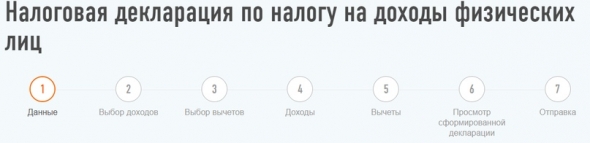 Налоговая декларация по налогу на доходы физических лиц

1
Данные

2
Выбор доходов

3
Выбор вычетов

4
Доходы

5
Вычеты

6
Просмотр сформированной декларации

7
Отправка